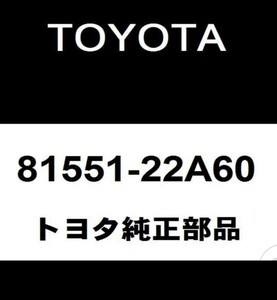 TOYOTA

81551-22A60

トヨタ純正部品